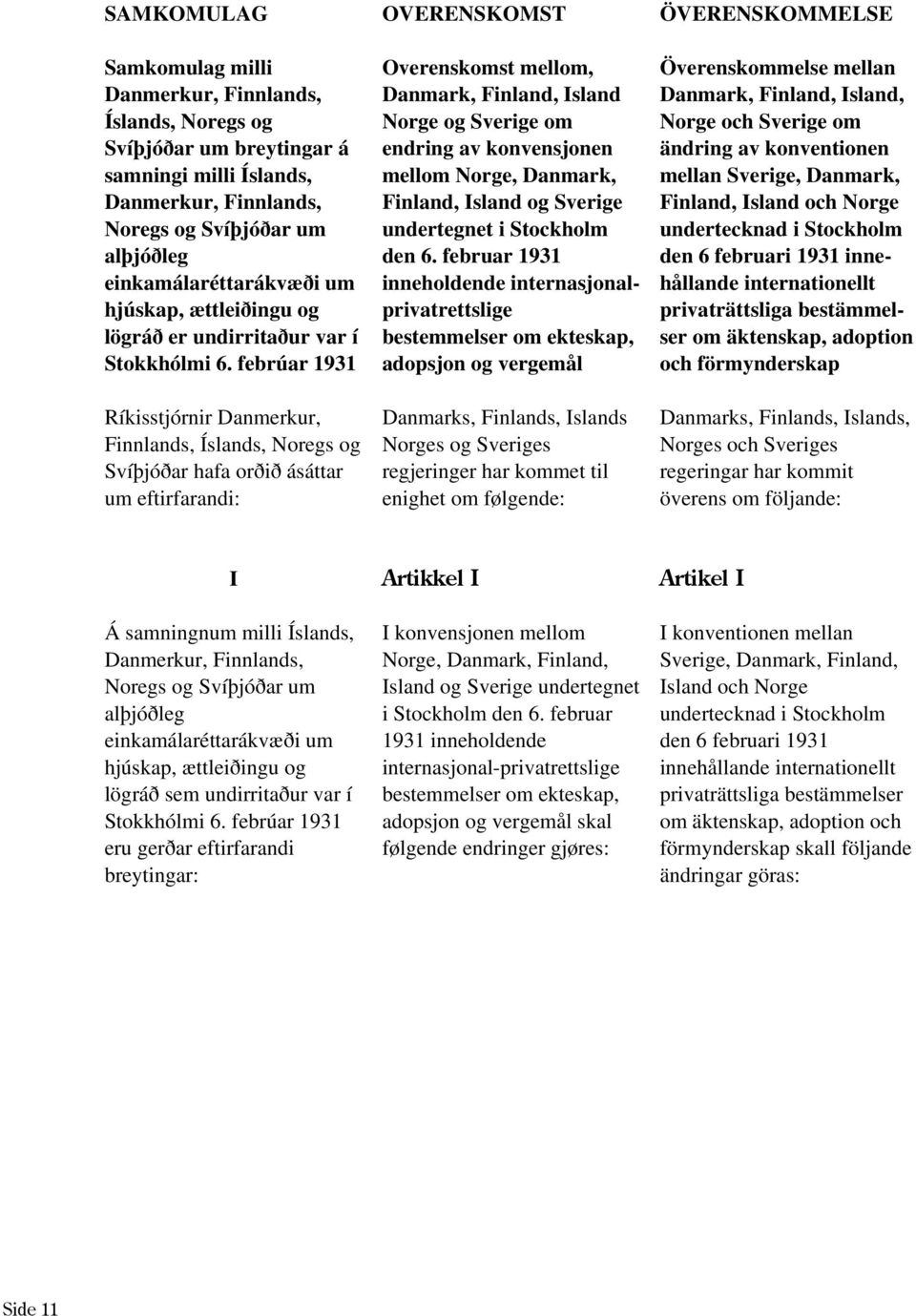 SAMKOMULAG

Samkomulag milli Danmerkur, Finnlands, Íslands, Noregs og Svíþjóðar um breytingar á samningi milli Íslands, Danmerkur, Finnlands, Noregs og Svíþjóðar um alþjóðleg einkamálaréttarákvæði um hjúskap, ættleiðingu og lögráð er undirritaður var í Stokkhólmi 6. febrúar 1931

Ríkisstjórnir Danmerkur, Finnlands, Íslands, Noregs og Svíþjóðar hafa orðið ásáttar um eftirfarandi:

I

Á samningnum milli Íslands, Danmerkur, Finnlands, Noregs og Svíþjóðar um alþjóðleg einkamálaréttarákvæði um hjúskap, ættleiðingu og lögráð sem undirritaður var í Stokkhólmi 6. febrúar 1931 eru gerðar eftirfarandi breytingar:

OVERENSKOMST

Overenskomst mellom, Danmark, Finland, Island Norge og Sverige om endring av konvensjonen mellom Norge, Danmark, Finland, Island og Sverige undertegnet i Stockholm den 6. februar 1931 inneholdende internasjonal-privatrettslige bestemmelser om ekteskap, adopsjon og vergemål

Danmarks, Finlands, Islands Norges og Sveriges regjeringer har kommet til enighet om følgende:

Artikkel I

I konvensjonen mellom Norge, Danmark, Finland, Island og Sverige undertegnet i Stockholm den 6. februar 1931 inneholdende internasjonal-privatrettslige bestemmelser om ekteskap, adopsjon og vergemål skal følgende endringer gjøres:

ÖVERENSKOMMELSE

Överenskommelse mellan Danmark, Finland, Island, Norge och Sverige om ändring av konventionen mellan Sverige, Danmark, Finland, Island och Norge undertecknad i Stockholm den 6 februari 1931 innehållande internationellt privaträttsliga bestämmelser om äktenskap, adoption och förmynderskap

Danmarks, Finlands, Islands, Norges och Sveriges regeringar har kommit överens om följande:

Artikel I

I konventionen mellan Sverige, Danmark, Finland, Island och Norge undertecknad i Stockholm den 6 februari 1931 innehållande internationellt privaträttsliga bestämmelser om äktenskap, adoption och förmynderskap skall följande ändringar göras:

Side 11